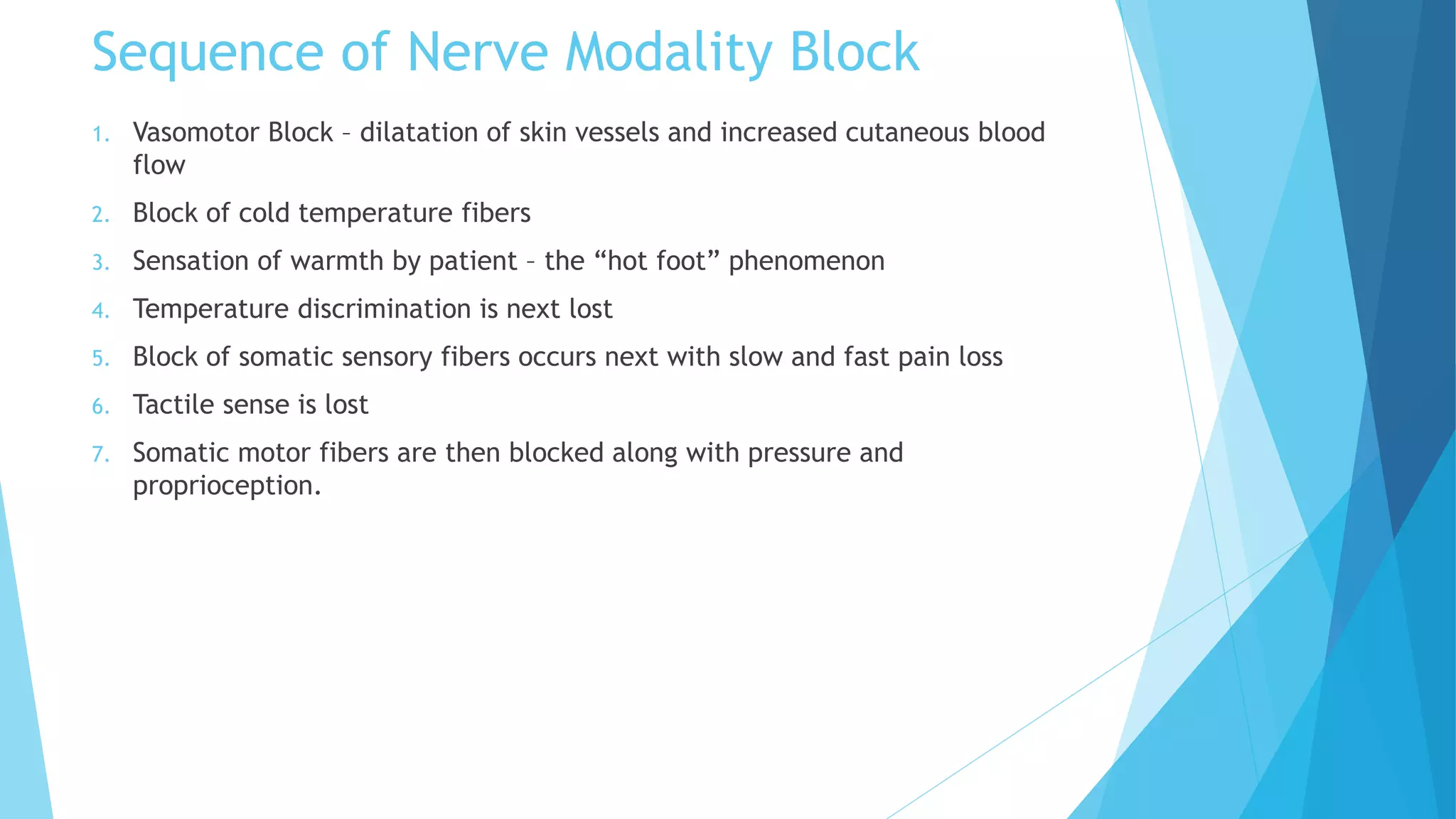 Sequence of Nerve Modality Block

1. Vasomotor Block – dilatation of skin vessels and increased cutaneous blood flow

2. Block of cold temperature fibers

3. Sensation of warmth by patient – the "hot foot" phenomenon

4. Temperature discrimination is next lost

5. Block of somatic sensory fibers occurs next with slow and fast pain loss

6. Tactile sense is lost

7. Somatic motor fibers are then blocked along with pressure and proprioception.